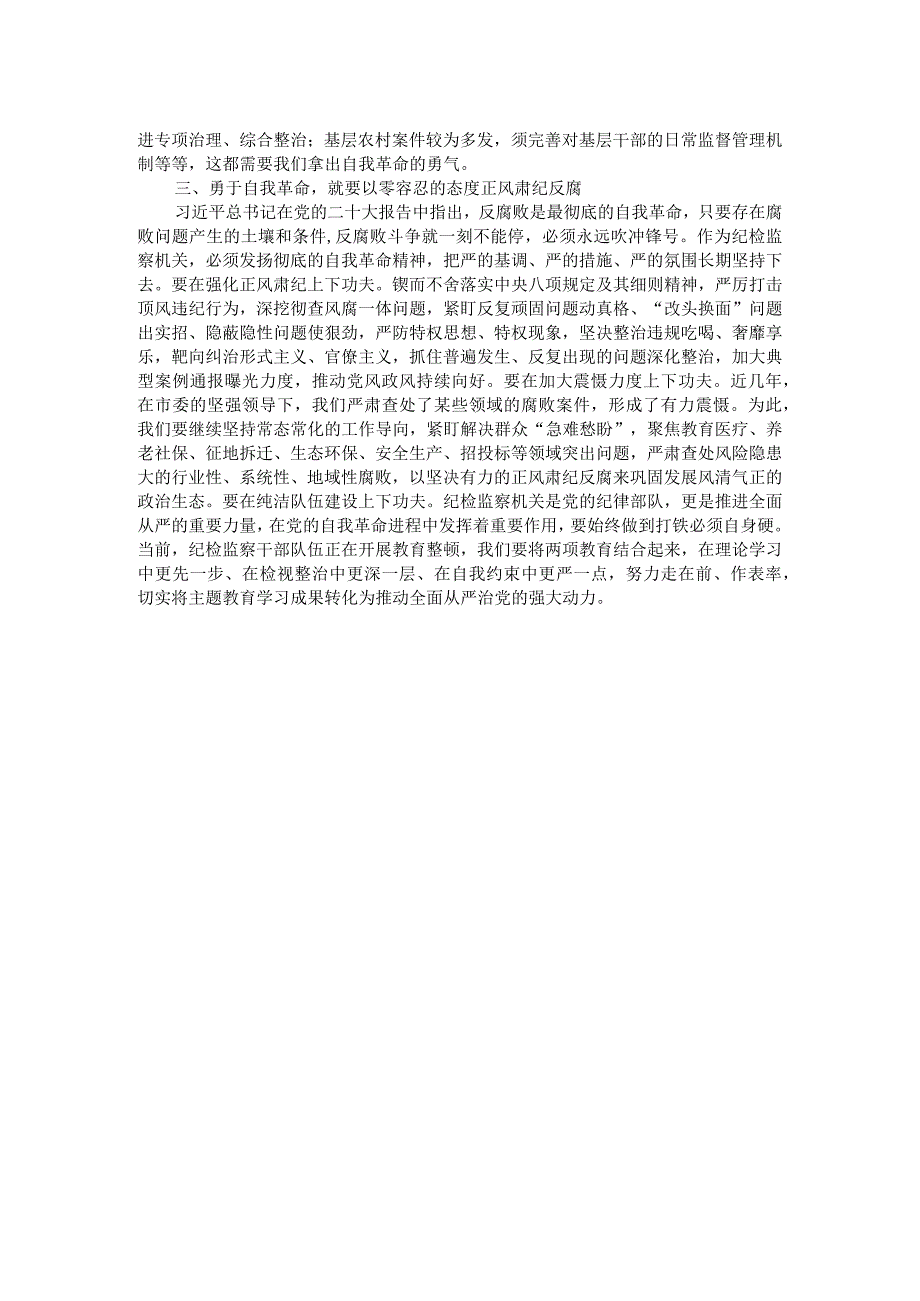 进专项治理、综合整治；基层农村案件较为多发，须完善对基层干部的日常监督管理机制等等，这都需要我们拿出自我革命的勇气。

三、勇于自我革命，就要以零容忍的态度正风肃纪反腐

习近平总书记在党的二十大报告中指出，反腐败是最彻底的自我革命，只要存在腐败问题产生的土壤和条件,反腐败斗争就一刻不能停，必须永远吹冲锋号。作为纪检监察机关，必须发扬彻底的自我革命精神，把严的基调、严的措施、严的氛围长期坚持下去。要在强化正风肃纪上下功夫。锲而不舍落实中央八项规定及其细则精神，严厉打击顶风违纪行为，深挖彻查风腐一体问题，紧盯反复顽固问题动真格、“改头换面”问题出实招、隐蔽隐性问题使狠劲，严防特权思想、特权现象，坚决整治违规吃喝、奢靡享乐，靶向纠治形式主义、官僚主义，抓住普遍发生、反复出现的问题深化整治，加大典型案例通报曝光力度，推动党风政风持续向好。要在加大震慑力度上下功夫。近几年，在市委的坚强领导下，我们严肃查处了某些领域的腐败案件，形成了有力震慑。为此，我们要继续坚持常态常化的工作导向，紧盯解决群众“急难愁盼”，聚焦教育医疗、养老社保、征地拆迁、生态环保、安全生产、招投标等领域突出问题，严肃查处风险隐患大的行业性、系统性、地域性腐败，以坚决有力的正风肃纪反腐来巩固发展风清气正的政治生态。要在纯洁队伍建设上下功夫。纪检监察机关是党的纪律部队，更是推进全面从严的重要力量，在党的自我革命进程中发挥着重要作用，要始终做到打铁必须自身硬。当前，纪检监察干部队伍正在开展教育整顿，我们要将两项教育结合起来，在理论学习中更先一步、在检视整治中更深一层、在自我约束中更严一点，努力走在前、作表率，切实将主题教育学习成果转化为推动全面从严治党的强大动力。